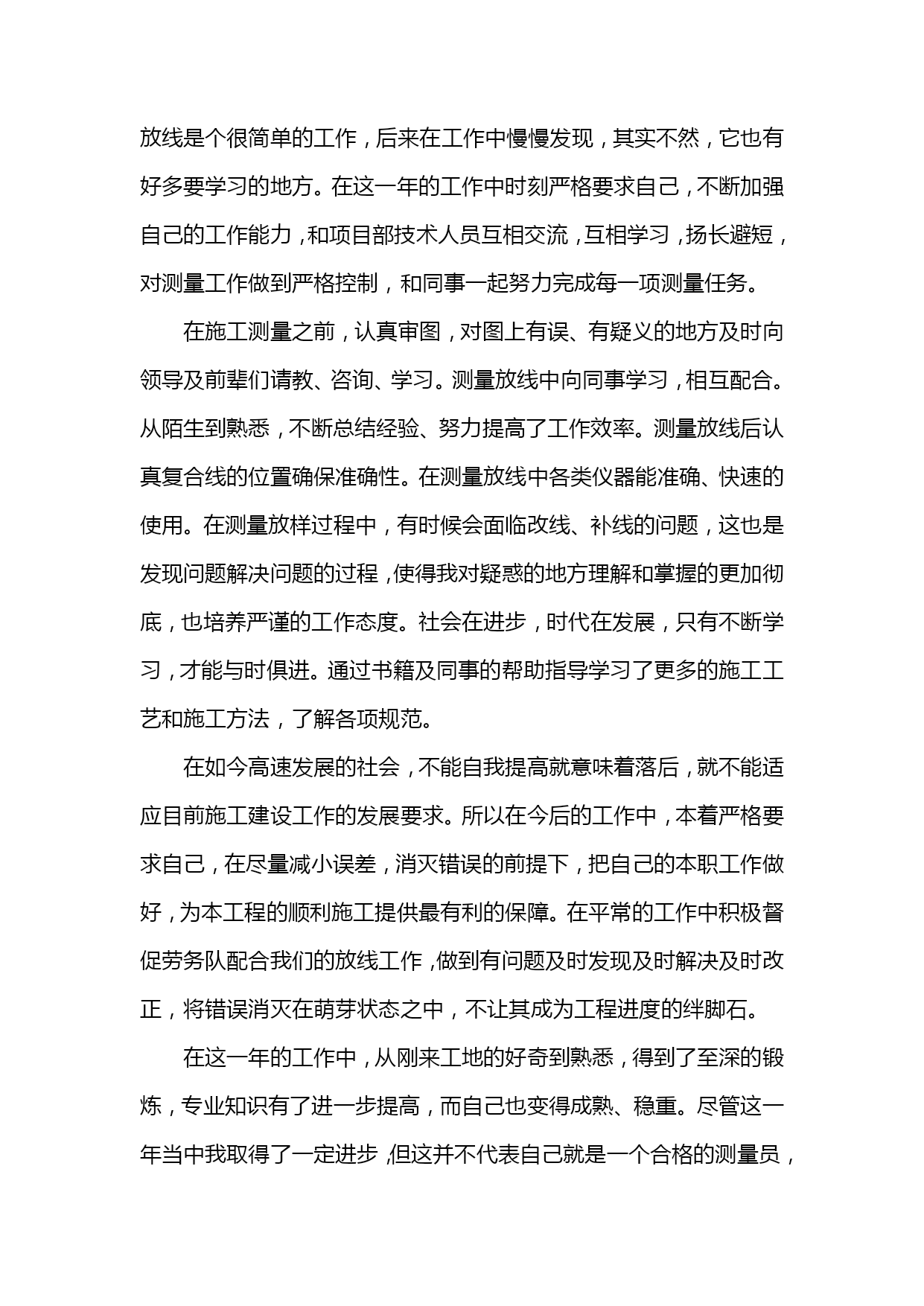 放线是个很简单的工作，后来在工作中慢慢发现，其实不然，它也有好多要学习的地方。在这一年的工作中时刻严格要求自己，不断加强自己的工作能力，和项目部技术人员互相交流，互相学习，扬长避短，对测量工作做到严格控制，和同事一起努力完成每一项测量任务。

在施工测量之前，认真审图，对图上有误、有疑义的地方及时向领导及前辈们请教、咨询、学习。测量放线中向同事学习，相互配合。从陌生到熟悉，不断总结经验、努力提高了工作效率。测量放线后认真复合线的位置确保准确性。在测量放线中各类仪器能准确、快速的使用。在测量放样过程中，有时候会面临改线、补线的问题，这也是发现问题解决问题的过程，使得我对疑惑的地方理解和掌握的更加彻底，也培养严谨的工作态度。社会在进步，时代在发展，只有不断学习，才能与时俱进。通过书籍及同事的帮助指导学习了更多的施工工艺和施工方法，了解各项规范。

在如今高速发展的社会，不能自我提高就意味着落后，就不能适应目前施工建设工作的发展要求。所以在今后的工作中，本着严格要求自己，在尽量减小误差，消灭错误的前提下，把自己的本职工作做好，为本工程的顺利施工提供最有利的保障。在平常的工作中积极督促劳务队配合我们的放线工作，做到有问题及时发现及时解决及时改正，将错误消灭在萌芽状态之中，不让其成为工程进度的绊脚石。

在这一年的工作中，从刚来工地的好奇到熟悉，得到了至深的锻炼，专业知识有了进一步提高，而自己也变得成熟、稳重。尽管这一年当中我取得了一定进步，但这并不代表自己就是一个合格的测量员，